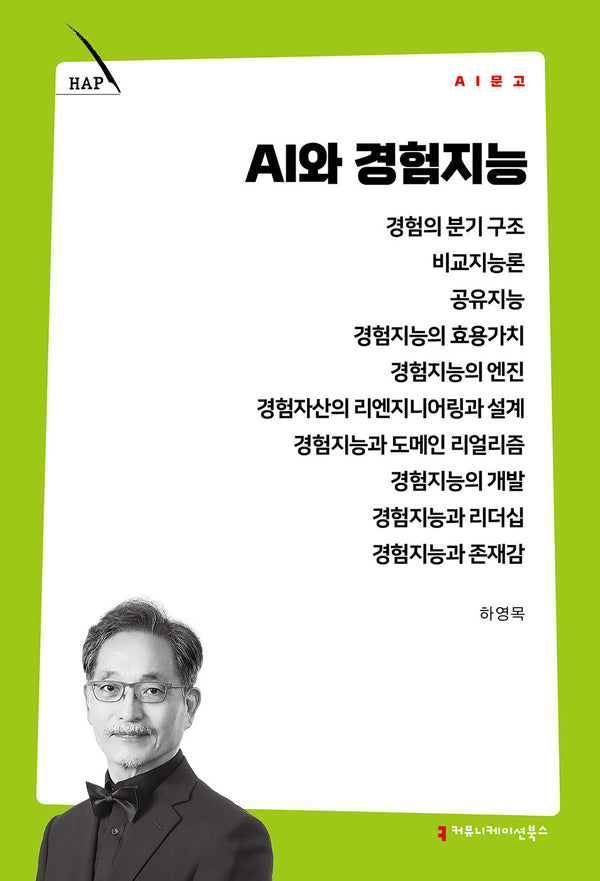 HAP

AI문고

AI와 경험지능

경험의 분기 구조
비교지능론
공유지능
경험지능의 효용가치
경험지능의 엔진
경험자산의 리엔지니어링과 설계
경험지능과 도메인 리얼리즘
경험지능의 개발
경험지능과 리더십
경험지능과 존재감

하영목

커뮤니케이션북스